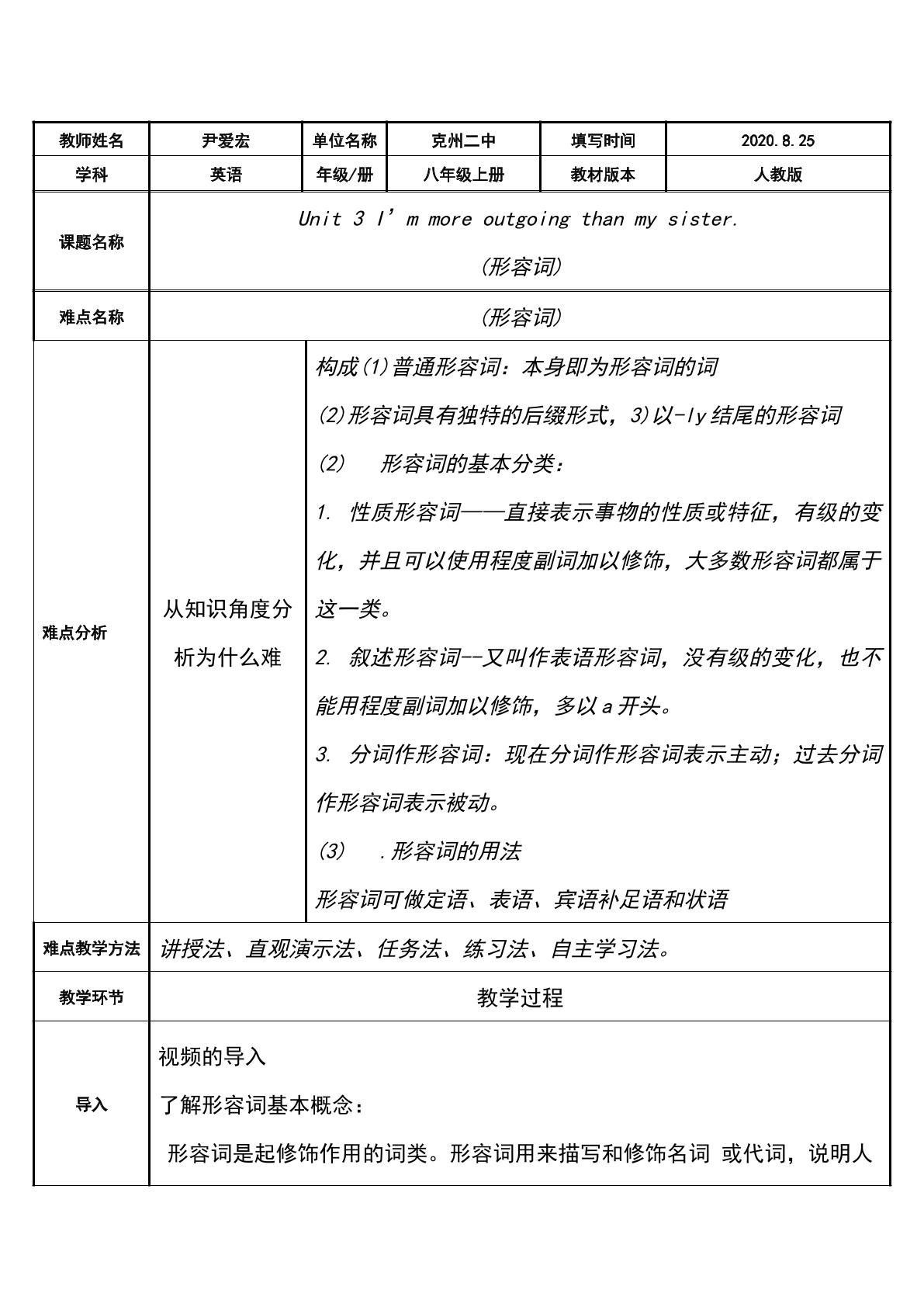 | 教师姓名 | 尹爱宏 | 单位名称 | 克州二中 | 填写时间 | 2020.8.25 |
|---|---|---|---|---|---|
| 学科 | 英语 | 年级/册 | 八年级上册 | 教材版本 | 人教版 |
| 课题名称 | Unit 3 I'm more outgoing than my sister. (形容词) | | | | |
| 难点名称 | (形容词) | | | | |
| 难点分析 | 从知识角度分析为什么难 | 构成(1)普通形容词：本身即为形容词的词 (2)形容词具有独特的后缀形式，3)以-ly结尾的形容词 (2) 形容词的基本分类： 1. 性质形容词——直接表示事物的性质或特征，有级的变化，并且可以使用程度副词加以修饰，大多数形容词都属于这一类。 2. 叙述形容词--又叫作表语形容词，没有级的变化，也不能用程度副词加以修饰，多以a开头。 3. 分词作形容词：现在分词作形容词表示主动；过去分词作形容词表示被动。 (3) .形容词的用法 形容词可做定语、表语、宾语补足语和状语 | | | |
| 难点教学方法 | 讲授法、直观演示法、任务法、练习法、自主学习法。 | | | | |
| 教学环节 | 教学过程 | | | | |
| 导入 | 视频的导入 了解形容词基本概念： 形容词是起修饰作用的词类。形容词用来描写和修饰名词 或代词，说明人 | | | | |